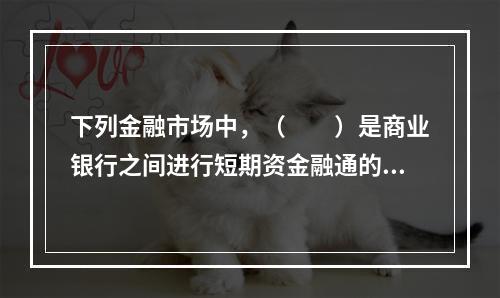 Love

下列金融市场中，（　　）是商业银行之间进行短期资金融通的...